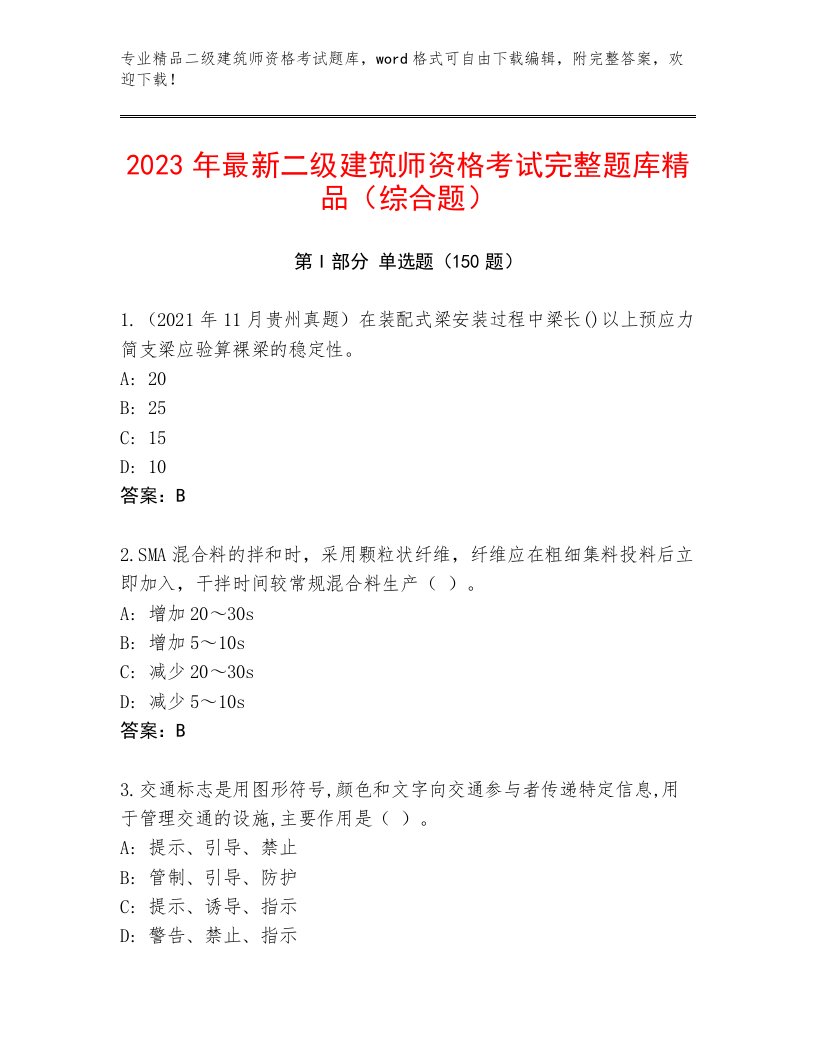 专业精品二级建筑师资格考试题库，word格式可自由下载编辑，附完整答案，欢迎下载！

2023年最新二级建筑师资格考试完整题库精品（综合题）

第Ⅰ部分 单选题（150题）

1.（2021年11月贵州真题）在装配式梁安装过程中梁长()以上预应力简支梁应验算裸梁的稳定性。
A：20
B：25
C：15
D：10
答案：B

2.SMA混合料的拌和时，采用颗粒状纤维，纤维应在粗细集料投料后立即加入，干拌时间较常规混合料生产（ ）。
A：增加20～30s
B：增加5～10s
C：减少20～30s
D：减少5～10s
答案：B

3.交通标志是用图形符号,颜色和文字向交通参与者传递特定信息,用于管理交通的设施,主要作用是（ ）。
A：提示、引导、禁止
B：管制、引导、防护
C：提示、诱导、指示
D：警告、禁止、指示